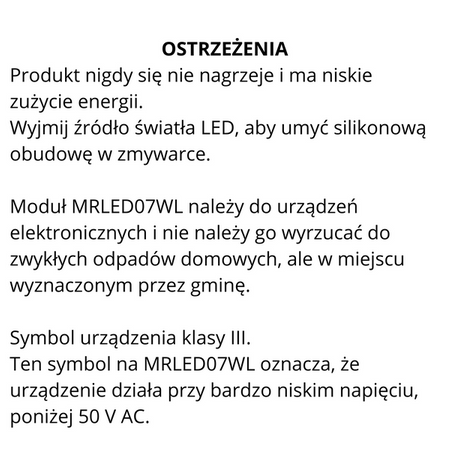 OSTRZEŻENIA
Produkt nigdy się nie nagrzeje i ma niskie zużycie energii.
Wyjmij źródło światła LED, aby umyć silikonową obudowę w zmywarce.

Moduł MRLED07WL należy do urządzeń elektronicznych i nie należy go wyrzucać do zwykłych odpadów domowych, ale w miejscu wyznaczonym przez gminę.

Symbol urządzenia klasy III.
Ten symbol na MRLED07WL oznacza, że urządzenie działa przy bardzo niskim napięciu, poniżej 50 V AC.